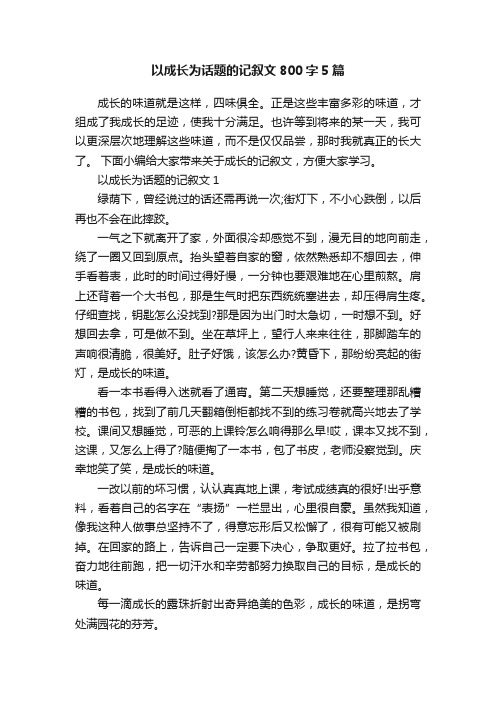 以成长为话题的记叙文800字5篇

成长的味道就是这样，四味俱全。正是这些丰富多彩的味道，才组成了我成长的足迹，使我十分满足。也许等到将来的某一天，我可以更深层次地理解这些味道，而不是仅仅品尝，那时我就真正的长大了。 下面小编给大家带来关于成长的记叙文，方便大家学习。

以成长为话题的记叙文1

绿荫下，曾经说过的话还需再说一次;街灯下，不小心跌倒，以后再也不会在此摔跤。

一气之下就离开了家，外面很冷却感觉不到，漫无目的地向前走，绕了一圈又回到原点。抬头望着自家的窗，依然熟悉却不想回去，伸手看着表，此时的时间过得好慢，一分钟也要艰难地在心里煎熬。肩上还背着一个大书包，那是生气时把东西统统塞进去，却压得肩生疼。仔细查找，钥匙怎么没找到?那是因为出门时太急切，一时想不到。好想回去拿，可是做不到。坐在草坪上，望行人来来往往，那脚踏车的声响很清脆，很美好。肚子好饿，该怎么办?黄昏下，那纷纷亮起的街灯，是成长的味道。

看一本书看得入迷就看了通宵。第二天想睡觉，还要整理那乱糟糟的书包，找到了前几天翻箱倒柜都找不到的练习卷就高兴地去了学校。课间又想睡觉，可恶的上课铃怎么响得那么早!哎，课本又找不到，这课，又怎么上得了?随便掏了一本书，包了书皮，老师没察觉到。庆幸地笑了笑，是成长的味道。

一改以前的坏习惯，认认真真地上课，考试成绩真的很好!出乎意料，看着自己的名字在“表扬”一栏显出，心里很自豪。虽然我知道，像我这种人做事总坚持不了，得意忘形后又松懈了，很有可能又被刷掉。在回家的路上，告诉自己一定要下决心，争取更好。拉了拉书包，奋力地往前跑，把一切汗水和辛劳都努力换取自己的目标，是成长的味道。

每一滴成长的露珠折射出奇异绝美的色彩，成长的味道，是拐弯处满园花的芬芳。